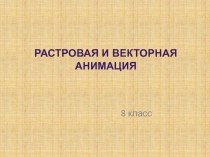 РАСТРОВАЯ И ВЕКТОРНАЯ АНИМАЦИЯ

8 класс